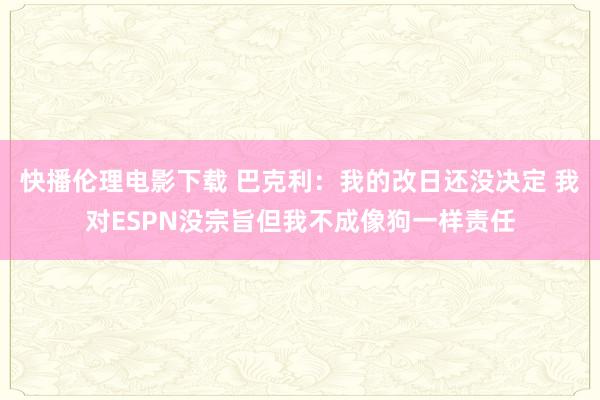 快播伦理电影下载 巴克利：我的改日还没决定 我对ESPN没宗旨但我不成像狗一样责任